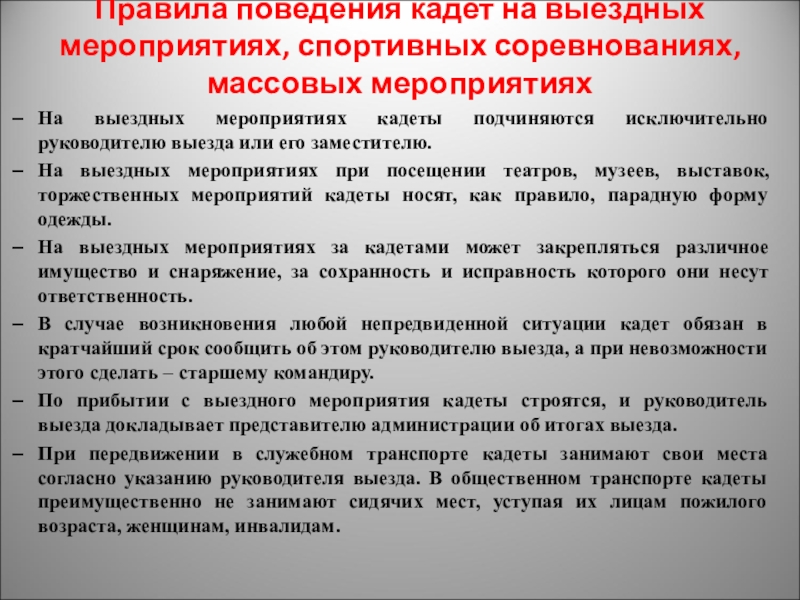 Правила поведения кадет на выездных мероприятиях, спортивных соревнованиях, массовых мероприятиях

– На выездных мероприятиях кадеты подчиняются исключительно руководителю выезда или его заместителю.

– На выездных мероприятиях при посещении театров, музеев, выставок, торжественных мероприятий кадеты носят, как правило, парадную форму одежды.

– На выездных мероприятиях за кадетами может закрепляться различное имущество и снаряжение, за сохранность и исправность которого они несут ответственность.

– В случае возникновения любой непредвиденной ситуации кадет обязан в кратчайший срок сообщить об этом руководителю выезда, а при невозможности этого сделать – старшему командиру.

– По прибытии с выездного мероприятия кадеты строятся, и руководитель выезда докладывает представителю администрации об итогах выезда.

– При передвижении в служебном транспорте кадеты занимают свои места согласно указанию руководителя выезда. В общественном транспорте кадеты преимущественно не занимают сидячих мест, уступая их лицам пожилого возраста, женщинам, инвалидам.